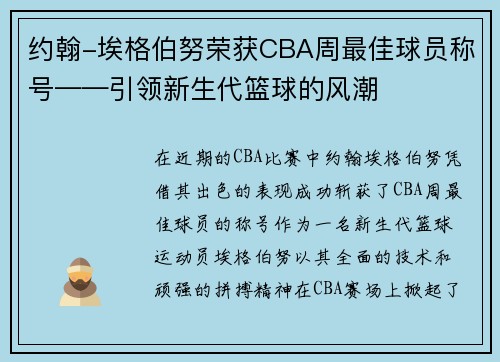 约翰-埃格伯努荣获CBA周最佳球员称号——引领新生代篮球的风潮

在近期的CBA比赛中约翰埃格伯努凭借其出色的表现成功斩获了CBA周最佳球员的称号作为一名新生代篮球运动员埃格伯努以其全面的技术和顽强的拼搏精神在CBA赛场上掀起了